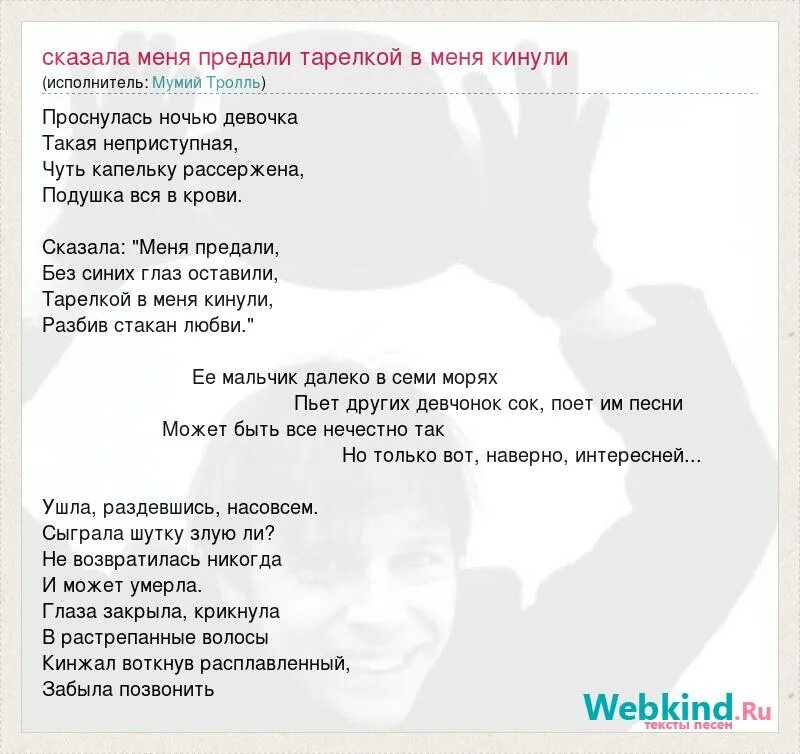 сказала меня предали тарелкой в меня кинули
(исполнитель: Мумий Тролль)

Проснулась ночью девочка
Такая неприступная,
Чуть капельку рассержена,
Подушка вся в крови.

Сказала: "Меня предали,
Без синих глаз оставили,
Тарелкой в меня кинули,
Разбив стакан любви."

Ее мальчик далеко в семи морях
Пьет других девчонок сок, поет им песни
Может быть все нечестно так
Но только вот, наверно, интересней...

Ушла, раздевшись, насовсем.
Сыграла шутку злую ли?
Не возвратилась никогда
И может умерла.
Глаза закрыла, крикнула
В растрепанные волосы
Кинжал воткнув расплавленный,
Забыла позвонить

Webkind.Ru
тексты песен